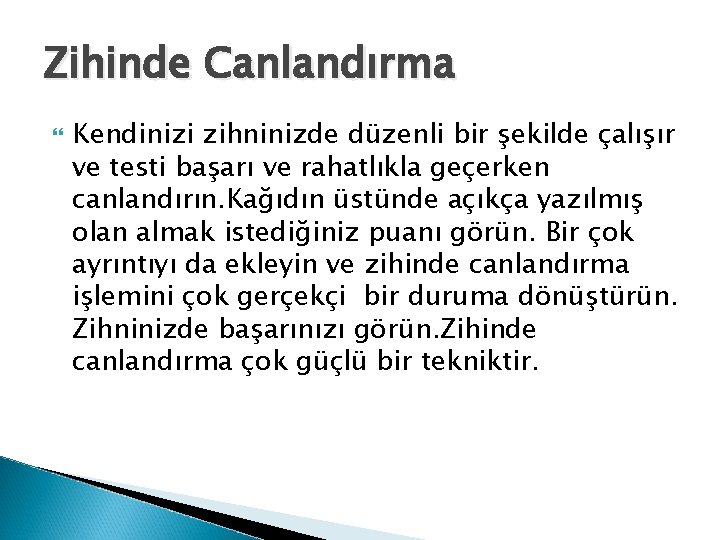 Zihinde Canlandırma

Kendinizi zihninizde düzenli bir şekilde çalışır ve testi başarı ve rahatlıkla geçerken canlandırın.Kağıdın üstünde açıkça yazılmış olan almak istediğiniz puanı görün. Bir çok ayrıntıyı da ekleyin ve zihinde canlandırma işlemini çok gerçekçi bir duruma dönüştürün. Zihninizde başarınızı görün.Zihinde canlandırma çok güçlü bir tekniktir.